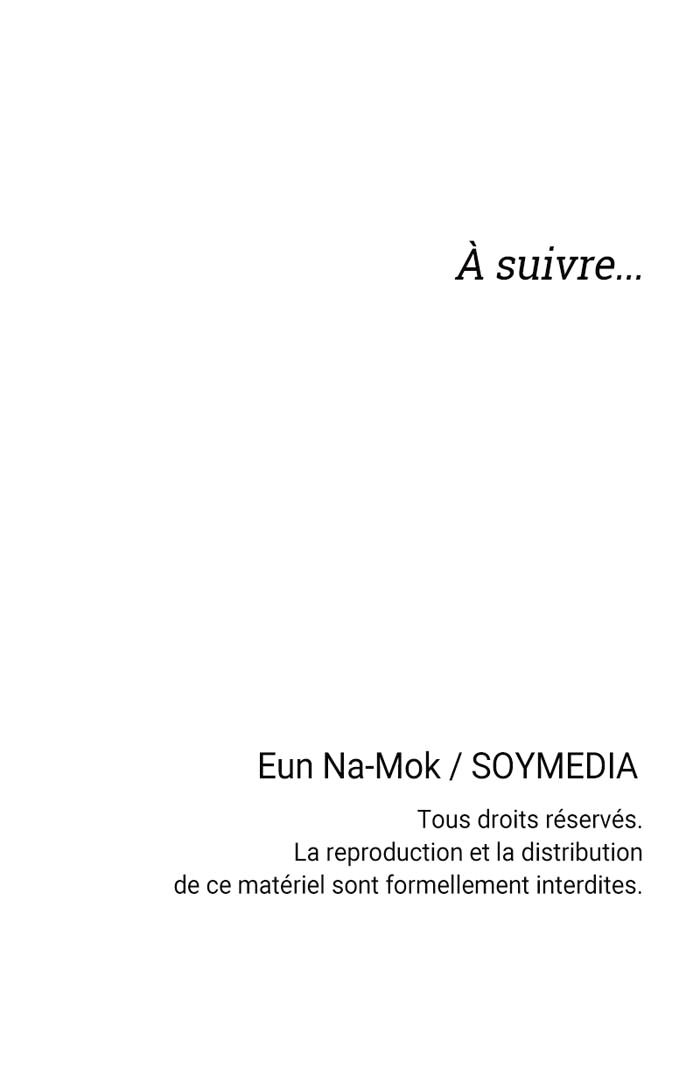 À suivre...

Eun Na-Mok / SOYMEDIA

Tous droits réservés.
La reproduction et la distribution de ce matériel sont formellement interdites.